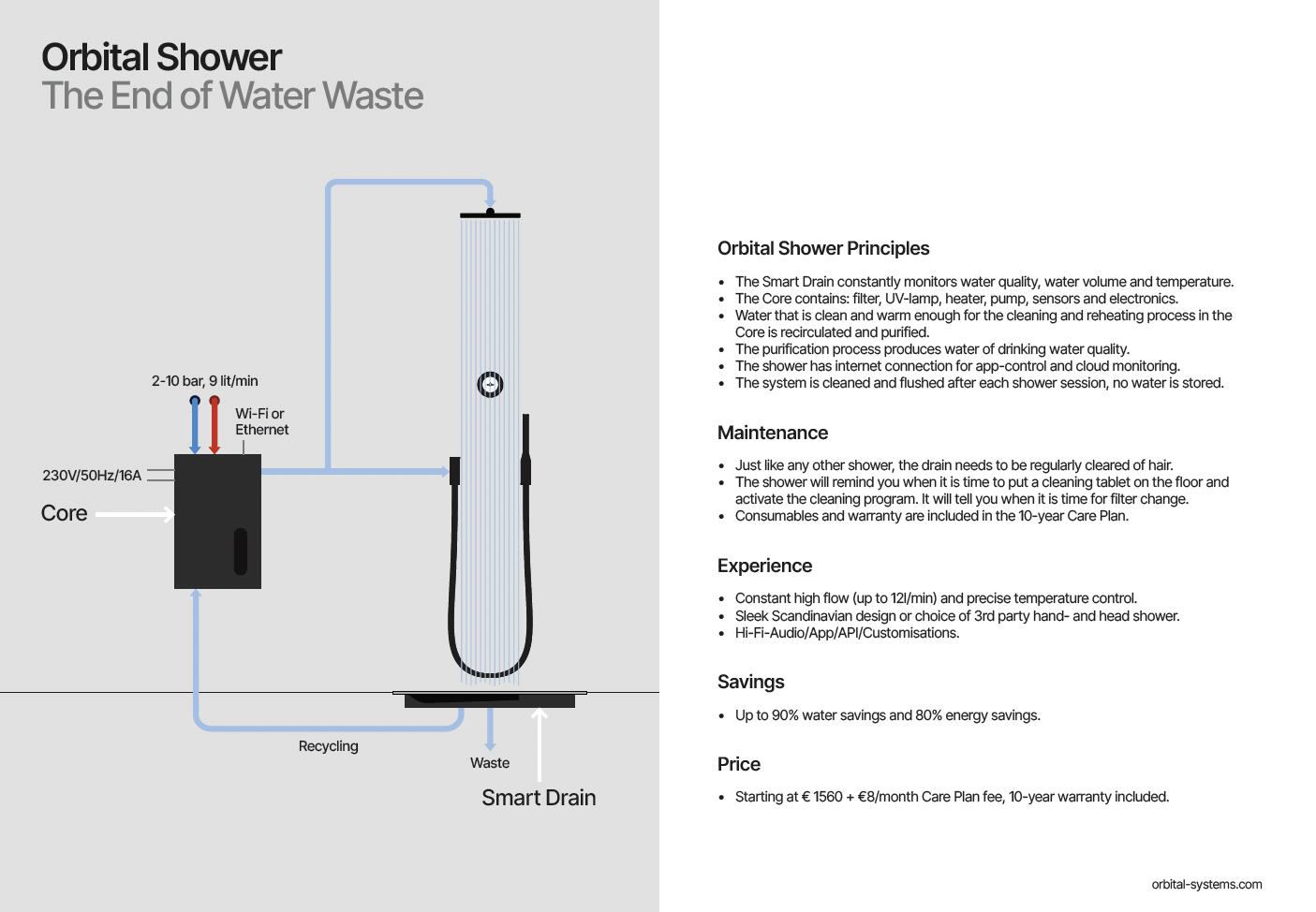 Orbital Shower
The End of Water Waste

2-10 bar, 9 lit/min

Wi-Fi or
Ethernet

230V/50Hz/16A

Core

Recycling

Waste

Smart Drain

Orbital Shower Principles

• The Smart Drain constantly monitors water quality, water volume and temperature.
• The Core contains: filter, UV-lamp, heater, pump, sensors and electronics.
• Water that is clean and warm enough for the cleaning and reheating process in the Core is recirculated and purified.
• The purification process produces water of drinking water quality.
• The shower has internet connection for app-control and cloud monitoring.
• The system is cleaned and flushed after each shower session, no water is stored.

Maintenance

• Just like any other shower, the drain needs to be regularly cleared of hair.
• The shower will remind you when it is time to put a cleaning tablet on the floor and activate the cleaning program. It will tell you when it is time for filter change.
• Consumables and warranty are included in the 10-year Care Plan.

Experience

• Constant high flow (up to 12l/min) and precise temperature control.
• Sleek Scandinavian design or choice of 3rd party hand- and head shower.
• Hi-Fi-Audio/App/API/Customisations.

Savings

• Up to 90% water savings and 80% energy savings.

Price

• Starting at € 1560 + €8/month Care Plan fee, 10-year warranty included.

orbital-systems.com